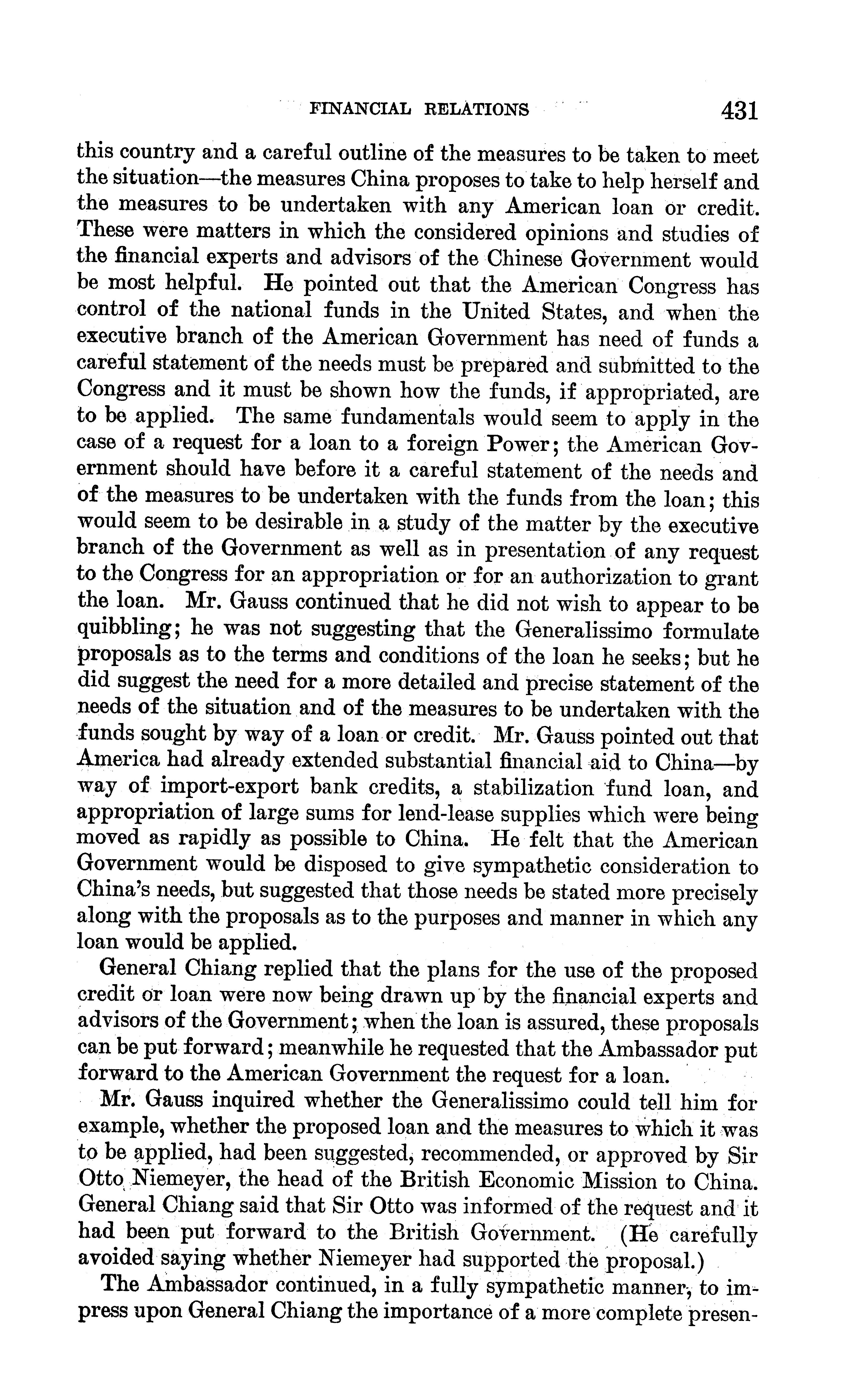 FINANCIAL RELATIONS 431

this country and a careful outline of the measures to be taken to meet the situation—the measures China proposes to take to help herself and the measures to be undertaken with any American loan or credit. These were matters in which the considered opinions and studies of the financial experts and advisors of the Chinese Government would be most helpful. He pointed out that the American Congress has control of the national funds in the United States, and when the executive branch of the American Government has need of funds a careful statement of the needs must be prepared and submitted to the Congress and it must be shown how the funds, if appropriated, are to be applied. The same fundamentals would seem to apply in the case of a request for a loan to a foreign Power; the American Government should have before it a careful statement of the needs and of the measures to be undertaken with the funds from the loan; this would seem to be desirable in a study of the matter by the executive branch of the Government as well as in presentation of any request to the Congress for an appropriation or for an authorization to grant the loan. Mr. Gauss continued that he did not wish to appear to be quibbling; he was not suggesting that the Generalissimo formulate proposals as to the terms and conditions of the loan he seeks; but he did suggest the need for a more detailed and precise statement of the needs of the situation and of the measures to be undertaken with the funds sought by way of a loan or credit. Mr. Gauss pointed out that America had already extended substantial financial aid to China—by way of import-export bank credits, a stabilization fund loan, and appropriation of large sums for lend-lease supplies which were being moved as rapidly as possible to China. He felt that the American Government would be disposed to give sympathetic consideration to China's needs, but suggested that those needs be stated more precisely along with the proposals as to the purposes and manner in which any loan would be applied.

General Chiang replied that the plans for the use of the proposed credit or loan were now being drawn up by the financial experts and advisors of the Government; when the loan is assured, these proposals can be put forward; meanwhile he requested that the Ambassador put forward to the American Government the request for a loan.

Mr. Gauss inquired whether the Generalissimo could tell him for example, whether the proposed loan and the measures to which it was to be applied, had been suggested, recommended, or approved by Sir Otto Niemeyer, the head of the British Economic Mission to China. General Chiang said that Sir Otto was informed of the request and it had been put forward to the British Government. (He carefully avoided saying whether Niemeyer had supported the proposal.)

The Ambassador continued, in a fully sympathetic manner, to impress upon General Chiang the importance of a more complete presen-